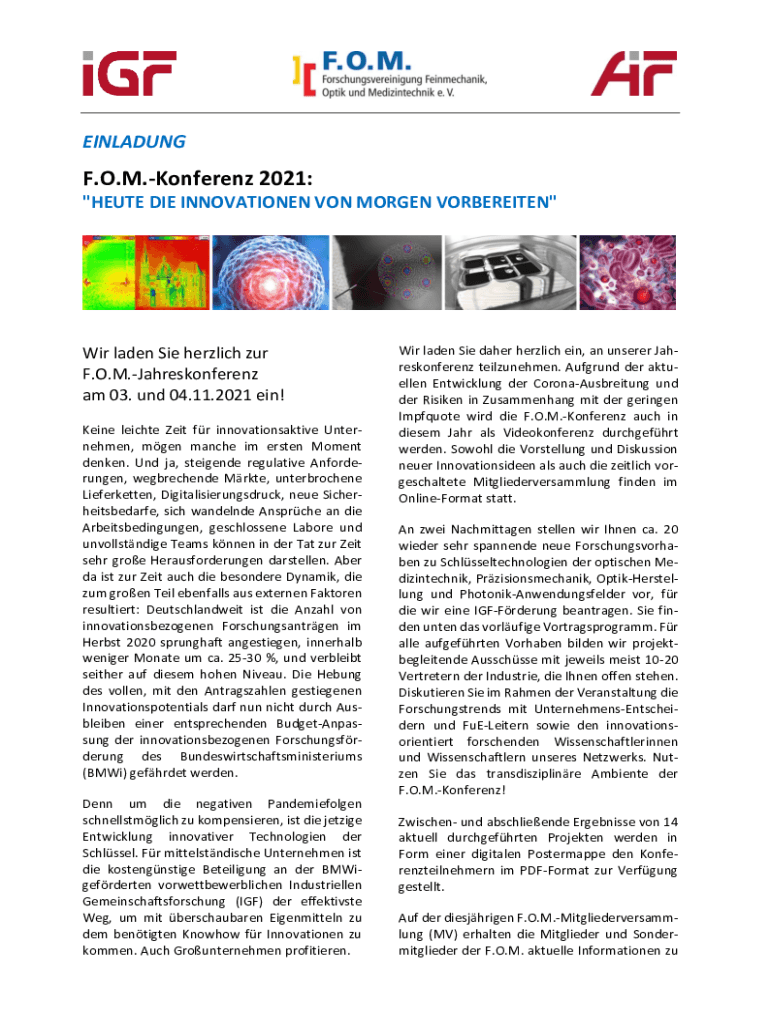 iGF

F.O.M.
Forschungsvereinigung Feinmechanik, Optik und Medizintechnik e. V.

AiF

EINLADUNG

F.O.M.-Konferenz 2021:
"HEUTE DIE INNOVATIONEN VON MORGEN VORBEREITEN"

Wir laden Sie herzlich zur F.O.M.-Jahreskonferenz am 03. und 04.11.2021 ein!

Keine leichte Zeit für innovationsaktive Unternehmen, mögen manche im ersten Moment denken. Und ja, steigende regulative Anforderungen, wegbrechende Märkte, unterbrochene Lieferketten, Digitalisierungsdruck, neue Sicherheitsbedarfe, sich wandelnde Ansprüche an die Arbeitsbedingungen, geschlossene Labore und unvollständige Teams können in der Tat zur Zeit sehr große Herausforderungen darstellen. Aber da ist zur Zeit auch die besondere Dynamik, die zum großen Teil ebenfalls aus externen Faktoren resultiert: Deutschlandweit ist die Anzahl von innovationsbezogenen Forschungsanträgen im Herbst 2020 sprunghaft angestiegen, innerhalb weniger Monate um ca. 25-30 %, und verbleibt seither auf diesem hohen Niveau. Die Hebung des vollen, mit den Antragszahlen gestiegenen Innovationspotentials darf nun nicht durch Ausbleiben einer entsprechenden Budget-Anpassung der innovationsbezogenen Forschungsförderung des Bundeswirtschaftsministeriums (BMWi) gefährdet werden.

Denn um die negativen Pandemiefolgen schnellstmöglich zu kompensieren, ist die jetzige Entwicklung innovativer Technologien der Schlüssel. Für mittelständische Unternehmen ist die kostengünstige Beteiligung an der BMWi-geförderten vorwettbewerblichen Industriellen Gemeinschaftsforschung (IGF) der effektivste Weg, um mit überschaubaren Eigenmitteln zu dem benötigten Knowhow für Innovationen zu kommen. Auch Großunternehmen profitieren.

Wir laden Sie daher herzlich ein, an unserer Jahreskonferenz teilzunehmen. Aufgrund der aktuellen Entwicklung der Corona-Ausbreitung und der Risiken in Zusammenhang mit der geringen Impfquote wird die F.O.M.-Konferenz auch in diesem Jahr als Videokonferenz durchgeführt werden. Sowohl die Vorstellung und Diskussion neuer Innovationsideen als auch die zeitlich vorgeschaltete Mitgliederversammlung finden im Online-Format statt.

An zwei Nachmittagen stellen wir Ihnen ca. 20 wieder sehr spannende neue Forschungsvorhaben zu Schlüsseltechnologien der optischen Medizintechnik, Präzisionsmechanik, Optik-Herstellung und Photonik-Anwendungsfelder vor, für die wir eine IGF-Förderung beantragen. Sie finden unten das vorläufige Vortragsprogramm. Für alle aufgeführten Vorhaben bilden wir projektbegleitende Ausschüsse mit jeweils meist 10-20 Vertretern der Industrie, die Ihnen offen stehen. Diskutieren Sie im Rahmen der Veranstaltung die Forschungstrends mit Unternehmens-Entscheidern und FuE-Leitern sowie den innovationsorientiert forschenden Wissenschaftlerinnen und Wissenschaftlern unseres Netzwerks. Nutzen Sie das transdisziplinäre Ambiente der F.O.M.-Konferenz!

Zwischen- und abschließende Ergebnisse von 14 aktuell durchgeführten Projekten werden in Form einer digitalen Postermappe den Konferenzteilnehmern im PDF-Format zur Verfügung gestellt.

Auf der diesjährigen F.O.M.-Mitgliederversammlung (MV) erhalten die Mitglieder und Sondermitglieder der F.O.M. aktuelle Informationen zu